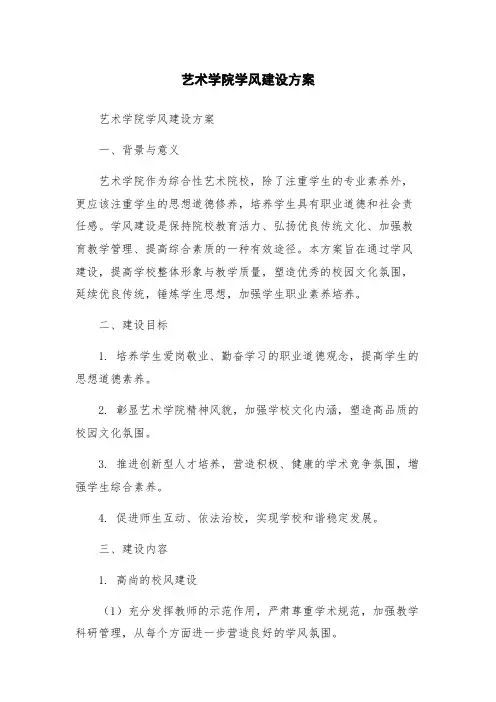 艺术学院学风建设方案

艺术学院学风建设方案

一、背景与意义

艺术学院作为综合性艺术院校，除了注重学生的专业素养外，更应该注重学生的思想道德修养，培养学生具有职业道德和社会责任感。学风建设是保持院校教育活力、弘扬优良传统文化、加强教育教学管理、提高综合素质的一种有效途径。本方案旨在通过学风建设，提高学校整体形象与教学质量，塑造优秀的校园文化氛围，延续优良传统，锤炼学生思想，加强学生职业素养培养。

二、建设目标

1. 培养学生爱岗敬业、勤奋学习的职业道德观念，提高学生的思想道德素养。

2. 彰显艺术学院精神风貌，加强学校文化内涵，塑造高品质的校园文化氛围。

3. 推进创新型人才培养，营造积极、健康的学术竞争氛围，增强学生综合素养。

4. 促进师生互动、依法治校，实现学校和谐稳定发展。

三、建设内容

1. 高尚的校风建设

（1）充分发挥教师的示范作用，严肃尊重学术规范，加强教学科研管理，从每个方面进一步营造良好的学风氛围。